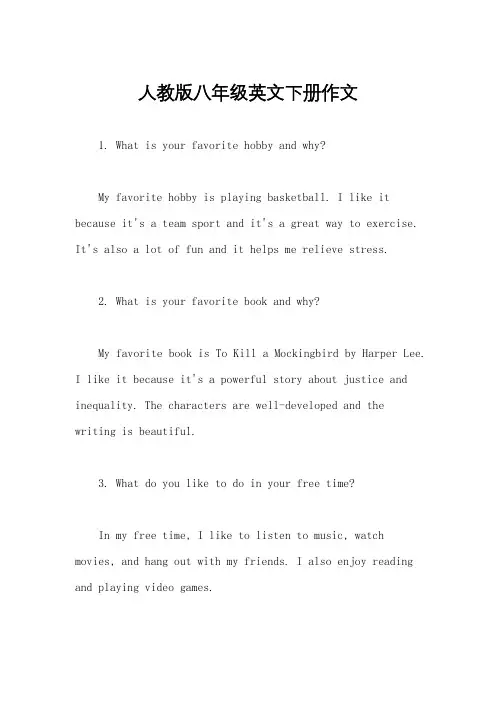 人教版八年级英文下册作文

1. What is your favorite hobby and why?

My favorite hobby is playing basketball. I like it because it's a team sport and it's a great way to exercise. It's also a lot of fun and it helps me relieve stress.

2. What is your favorite book and why?

My favorite book is To Kill a Mockingbird by Harper Lee. I like it because it's a powerful story about justice and inequality. The characters are well-developed and the writing is beautiful.

3. What do you like to do in your free time?

In my free time, I like to listen to music, watch movies, and hang out with my friends. I also enjoy reading and playing video games.